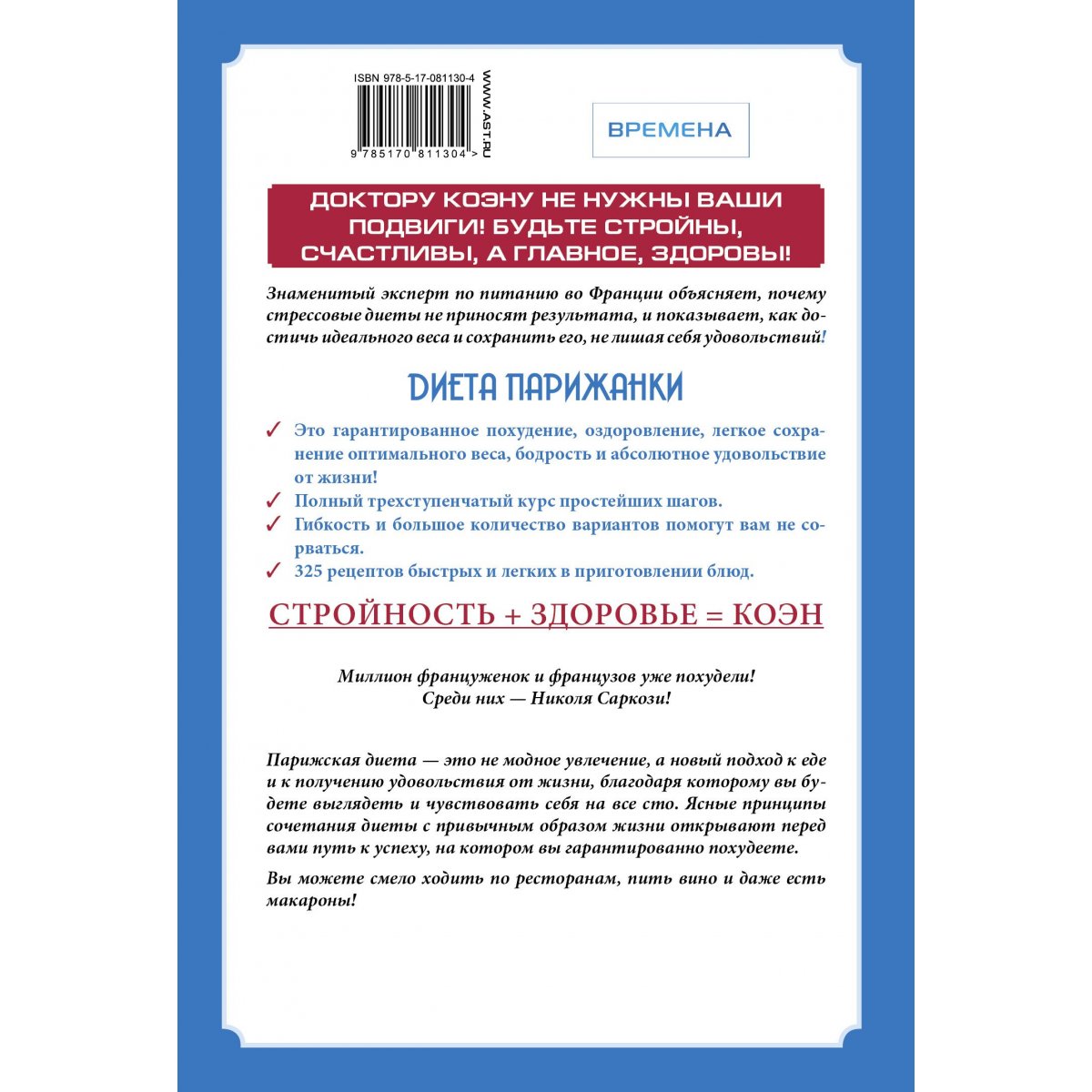 ISBN 978-5-17-081130-4

9 785170 811304 >

WWW.AST.RU

ВРЕМЕНА

ДОКТОРУ КОЭНУ НЕ НУЖНЫ ВАШИ ПОДВИГИ! БУДЬТЕ СТРОЙНЫ, СЧАСТЛИВЫ, А ГЛАВНОЕ, ЗДОРОВЫ!

Знаменитый эксперт по питанию во Франции объясняет, почему стрессовые диеты не приносят результата, и показывает, как достичь идеального веса и сохранить его, не лишая себя удовольствий!

ДИЕТА ПАРИЖАНКИ

✓ Это гарантированное похудение, оздоровление, легкое сохранение оптимального веса, бодрость и абсолютное удовольствие от жизни!

✓ Полный трехступенчатый курс простейших шагов.

✓ Гибкость и большое количество вариантов помогут вам не сорваться.

✓ 325 рецептов быстрых и легких в приготовлении блюд.

СТРОЙНОСТЬ + ЗДОРОВЬЕ = КОЭН

Миллион француженок и французов уже похудели!
Среди них — Николя Саркози!

Парижская диета — это не модное увлечение, а новый подход к еде и к получению удовольствия от жизни, благодаря которому вы будете выглядеть и чувствовать себя на все сто. Ясные принципы сочетания диеты с привычным образом жизни открывают перед вами путь к успеху, на котором вы гарантированно похудеете.

Вы можете смело ходить по ресторанам, пить вино и даже есть макароны!